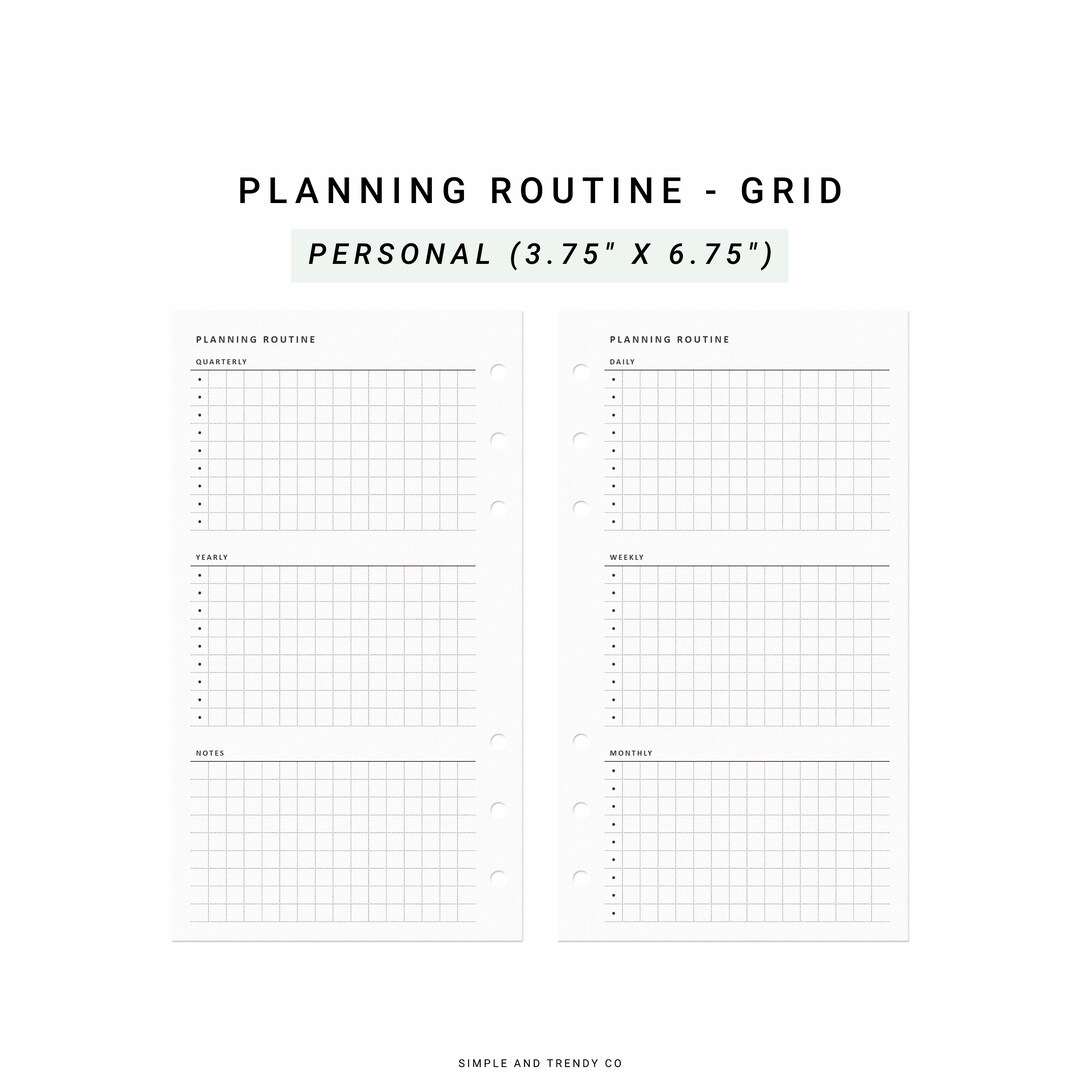 PLANNING ROUTINE - GRID

PERSONAL (3.75" X 6.75")

PLANNING ROUTINE

QUARTERLY

•
•
•
•
•
•
•
•
•

YEARLY

•
•
•
•
•
•
•
•
•

NOTES

PLANNING ROUTINE

DAILY

•
•
•
•
•
•
•
•
•

WEEKLY

•
•
•
•
•
•
•
•
•

MONTHLY

•
•
•
•
•
•
•
•
•

SIMPLE AND TRENDY CO